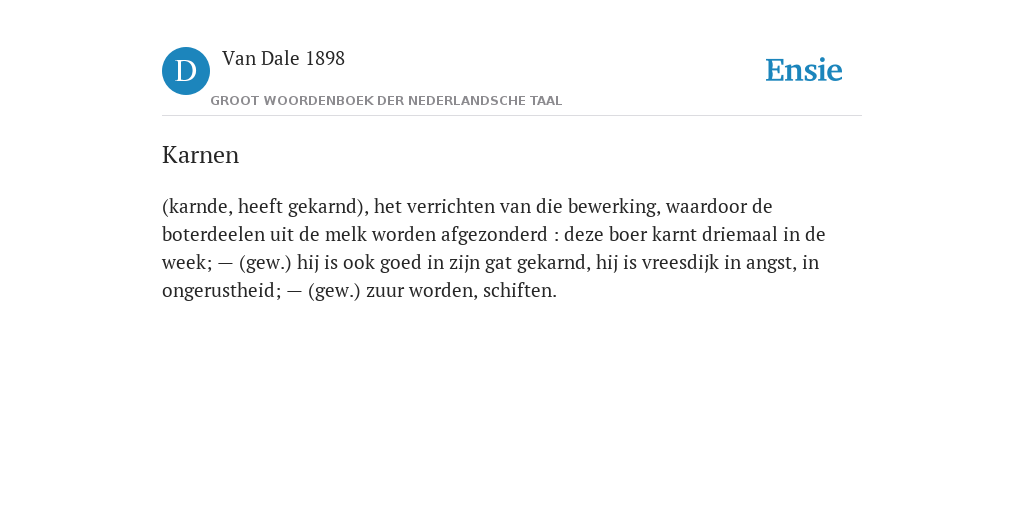 D

Van Dale 1898

GROOT WOORDENBOEK DER NEDERLANDSCHE TAAL

Ensie

Karnen

(karnde, heeft gekarnd), het verrichten van die bewerking, waardoor de boterdeelen uit de melk worden afgezonderd : deze boer karnt driemaal in de week; — (gew.) hij is ook goed in zijn gat gekarnd, hij is vreesdijk in angst, in ongerustheid; — (gew.) zuur worden, schiften.